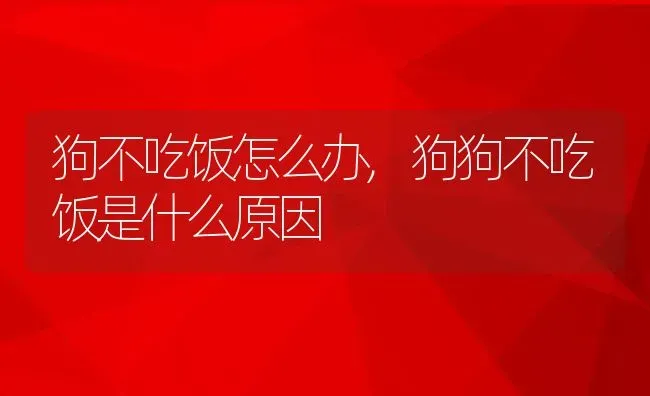 狗不吃饭怎么办，狗狗不吃饭是什么原因